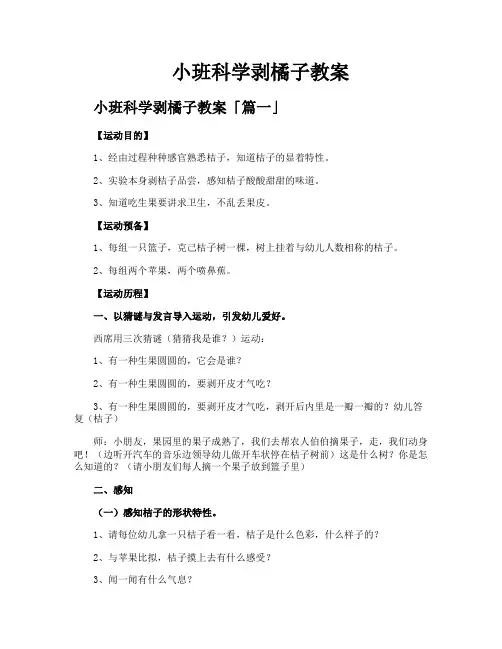 小班科学剥橘子教案

小班科学剥橘子教案「篇一」

【运动目的】

1、经由过程种种感官熟悉桔子，知道桔子的显着特性。

2、实验本身剥桔子品尝，感知桔子酸酸甜甜的味道。

3、知道吃生果要讲求卫生，不乱丢果皮。

【运动预备】

1、每组一只篮子，克己桔子树一棵，树上挂着与幼儿人数相称的桔子。

2、每组两个苹果，两个喷鼻蕉。

【运动历程】

一、以猜谜与发言导入运动，引发幼儿爱好。

西席用三次猜谜（猜猜我是谁？）运动：

1、有一种生果圆圆的，它会是谁？

2、有一种生果圆圆的，要剥开皮才气吃？

3、有一种生果圆圆的，要剥开皮才气吃，剥开后内里是一瓣一瓣的？幼儿答复（桔子）

师：小朋友，果园里的果子成熟了，我们去帮农人伯伯摘果子，走，我们动身吧！（边听开汽车的音乐边领导幼儿做开车状停在桔子树前）这是什么树？你是怎么知道的？（请小朋友们每人摘一个果子放到篮子里）

二、感知

（一）感知桔子的形状特性。

1、请每位幼儿拿一只桔子看一看，桔子是什么色彩，什么样子的？

2、与苹果比拟，桔子摸上去有什么感受？

3、闻一闻有什么气息？